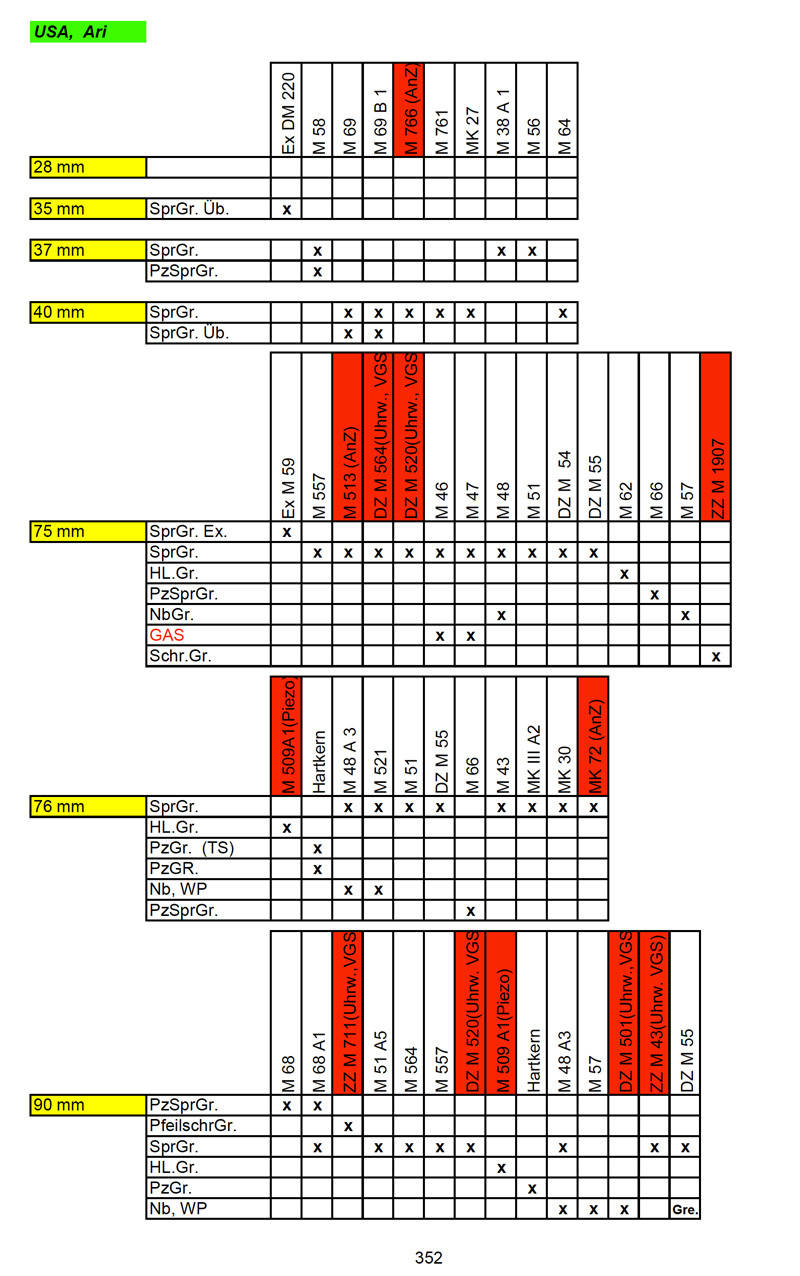 USA, Ari

| | | Ex DM 220 | M 58 | M 69 | M 69 B 1 | M 766 (AnZ) | M 761 | MK 27 | M 38 A 1 | M 56 | M 64 |
|---|---|---|---|---|---|---|---|---|---|---|---|
| 28 mm | | | | | | | | | | | |
| | | | | | | | | | | | |
| 35 mm | SprGr. Üb. | x | | | | | | | | | |
| 37 mm | SprGr. | | x | | | | | | x | x | |
| | PzSprGr. | | x | | | | | | | | |
| 40 mm | SprGr. | | | x | x | x | x | x | | | x |
| | SprGr. Üb. | | | x | x | | | | | | |

| | | Ex M 59 | M 557 | M 513 (AnZ) | DZ M 564(Uhrw., VGS | DZ M 520(Uhrw., VGS | M 46 | M 47 | M 48 | M 51 | DZ M 54 | DZ M 55 | M 62 | M 66 | M 57 | ZZ M 1907 |
|---|---|---|---|---|---|---|---|---|---|---|---|---|---|---|---|---|
| 75 mm | SprGr. Ex. | x | | | | | | | | | | | | | | |
| | SprGr. | | x | x | x | x | x | x | x | x | x | x | | | | |
| | HL.Gr. | | | | | | | | | | | | x | | | |
| | PzSprGr. | | | | | | | | | | | | | x | | |
| | NbGr. | | | | | | | | x | | | | | | x | |
| | GAS | | | | | | x | x | | | | | | | | |
| | Schr.Gr. | | | | | | | | | | | | | | | x |

| | | M 509A1(Piezo | Hartkern | M 48 A 3 | M 521 | M 51 | DZ M 55 | M 66 | M 43 | MK III A2 | MK 30 | MK 72 (AnZ) |
|---|---|---|---|---|---|---|---|---|---|---|---|---|
| 76 mm | SprGr. | | | x | x | x | x | | x | x | x | x |
| | HL.Gr. | x | | | | | | | | | | |
| | PzGr. (TS) | | x | | | | | | | | | |
| | PzGR. | | x | | | | | | | | | |
| | Nb, WP | | | x | x | | | | | | | |
| | PzSprGr. | | | | | | | x | | | | |

| | | M 68 | M 68 A1 | ZZ M 711(Uhrw., VGS | M 51 A5 | M 564 | M 557 | DZ M 520(Uhrw. VGS | M 509 A1(Piezo) | Hartkern | M 48 A3 | M 57 | DZ M 501(Uhrw., VGS | ZZ M 43(Uhrw. VGS) | DZ M 55 |
|---|---|---|---|---|---|---|---|---|---|---|---|---|---|---|---|
| 90 mm | PzSprGr. | x | x | | | | | | | | | | | | |
| | PfeilschrGr. | | | x | | | | | | | | | | | |
| | SprGr. | | x | | x | x | x | x | | | x | | | x | x |
| | HL.Gr. | | | | | | | | x | | | | | | |
| | PzGr. | | | | | | | | | x | | | | | |
| | Nb, WP | | | | | | | | | | x | x | x | | Gre. |

352